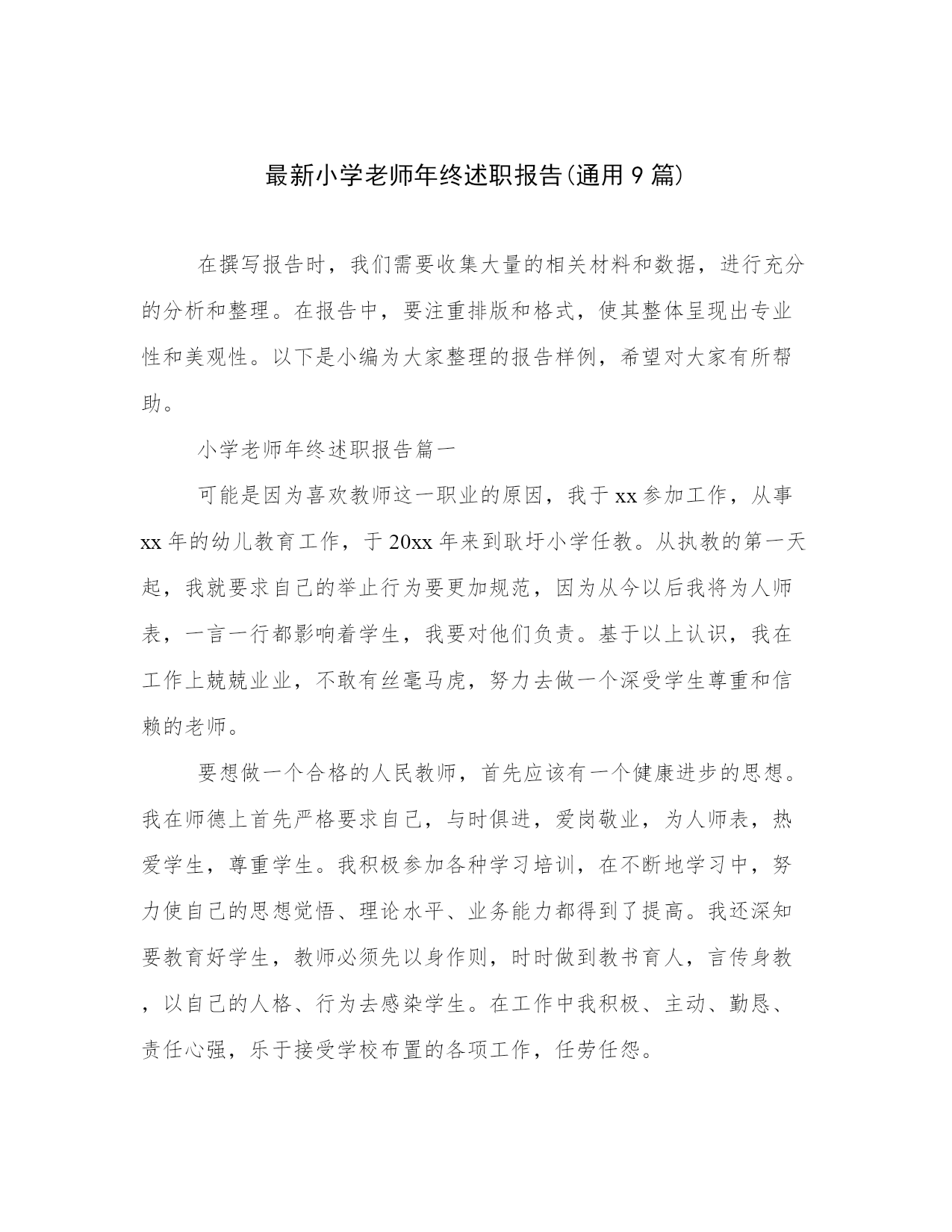 最新小学老师年终述职报告(通用9篇)

在撰写报告时，我们需要收集大量的相关材料和数据，进行充分的分析和整理。在报告中，要注重排版和格式，使其整体呈现出专业性和美观性。以下是小编为大家整理的报告样例，希望对大家有所帮助。

小学老师年终述职报告篇一

可能是因为喜欢教师这一职业的原因，我于xx参加工作，从事xx年的幼儿教育工作，于20xx年来到耿圩小学任教。从执教的第一天起，我就要求自己的举止行为要更加规范，因为从今以后我将为人师表，一言一行都影响着学生，我要对他们负责。基于以上认识，我在工作上兢兢业业，不敢有丝毫马虎，努力去做一个深受学生尊重和信赖的老师。

要想做一个合格的人民教师，首先应该有一个健康进步的思想。我在师德上首先严格要求自己，与时俱进，爱岗敬业，为人师表，热爱学生，尊重学生。我积极参加各种学习培训，在不断地学习中，努力使自己的思想觉悟、理论水平、业务能力都得到了提高。我还深知要教育好学生，教师必须先以身作则，时时做到教书育人，言传身教，以自己的人格、行为去感染学生。在工作中我积极、主动、勤恳、责任心强，乐于接受学校布置的各项工作，任劳任怨。